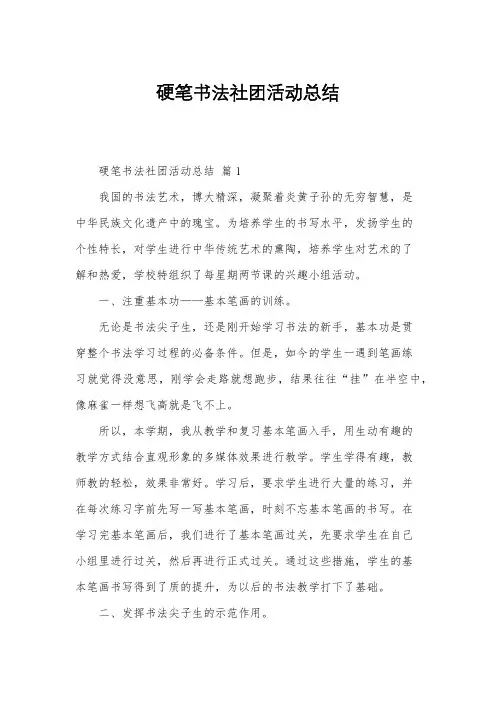 硬笔书法社团活动总结

硬笔书法社团活动总结 篇 1

我国的书法艺术，博大精深，凝聚着炎黄子孙的无穷智慧，是中华民族文化遗产中的瑰宝。为培养学生的书写水平，发扬学生的个性特长，对学生进行中华传统艺术的熏陶，培养学生对艺术的了解和热爱，学校特组织了每星期两节课的兴趣小组活动。

一、注重基本功——基本笔画的训练。

无论是书法尖子生，还是刚开始学习书法的新手，基本功是贯穿整个书法学习过程的必备条件。但是，如今的学生一遇到笔画练习就觉得没意思，刚学会走路就想跑步，结果往往“挂”在半空中，像麻雀一样想飞高就是飞不上。

所以，本学期，我从教学和复习基本笔画入手，用生动有趣的教学方式结合直观形象的多媒体效果进行教学。学生学得有趣，教师教的轻松，效果非常好。学习后，要求学生进行大量的练习，并在每次练习字前先写一写基本笔画，时刻不忘基本笔画的书写。在学习完基本笔画后，我们进行了基本笔画过关，先要求学生在自己小组里进行过关，然后再进行正式过关。通过这些措施，学生的基本笔画书写得到了质的提升，为以后的书法教学打下了基础。

二、发挥书法尖子生的示范作用。